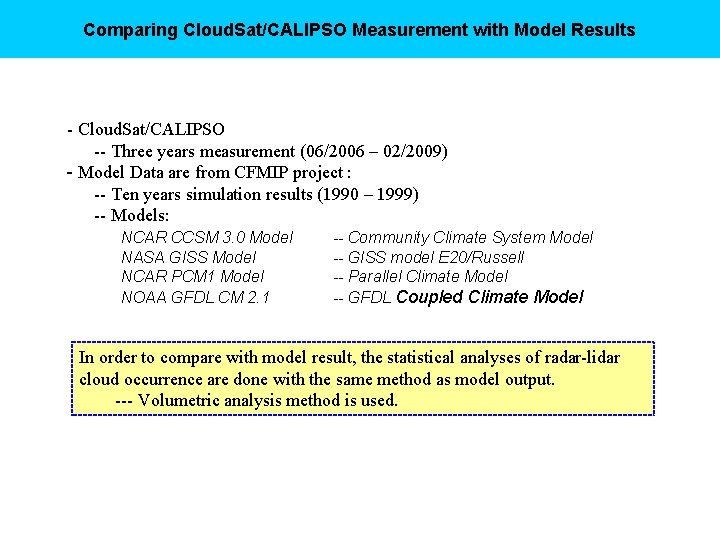 Comparing CloudSat/CALIPSO Measurement with Model Results

- CloudSat/CALIPSO
-- Three years measurement (06/2006 – 02/2009)
- Model Data are from CFMIP project :
-- Ten years simulation results (1990 – 1999)
-- Models:
NCAR CCSM 3.0 Model -- Community Climate System Model
NASA GISS Model -- GISS model E20/Russell
NCAR PCM1 Model -- Parallel Climate Model
NOAA GFDL CM 2.1 -- GFDL Coupled Climate Model

In order to compare with model result, the statistical analyses of radar-lidar cloud occurrence are done with the same method as model output.
--- Volumetric analysis method is used.